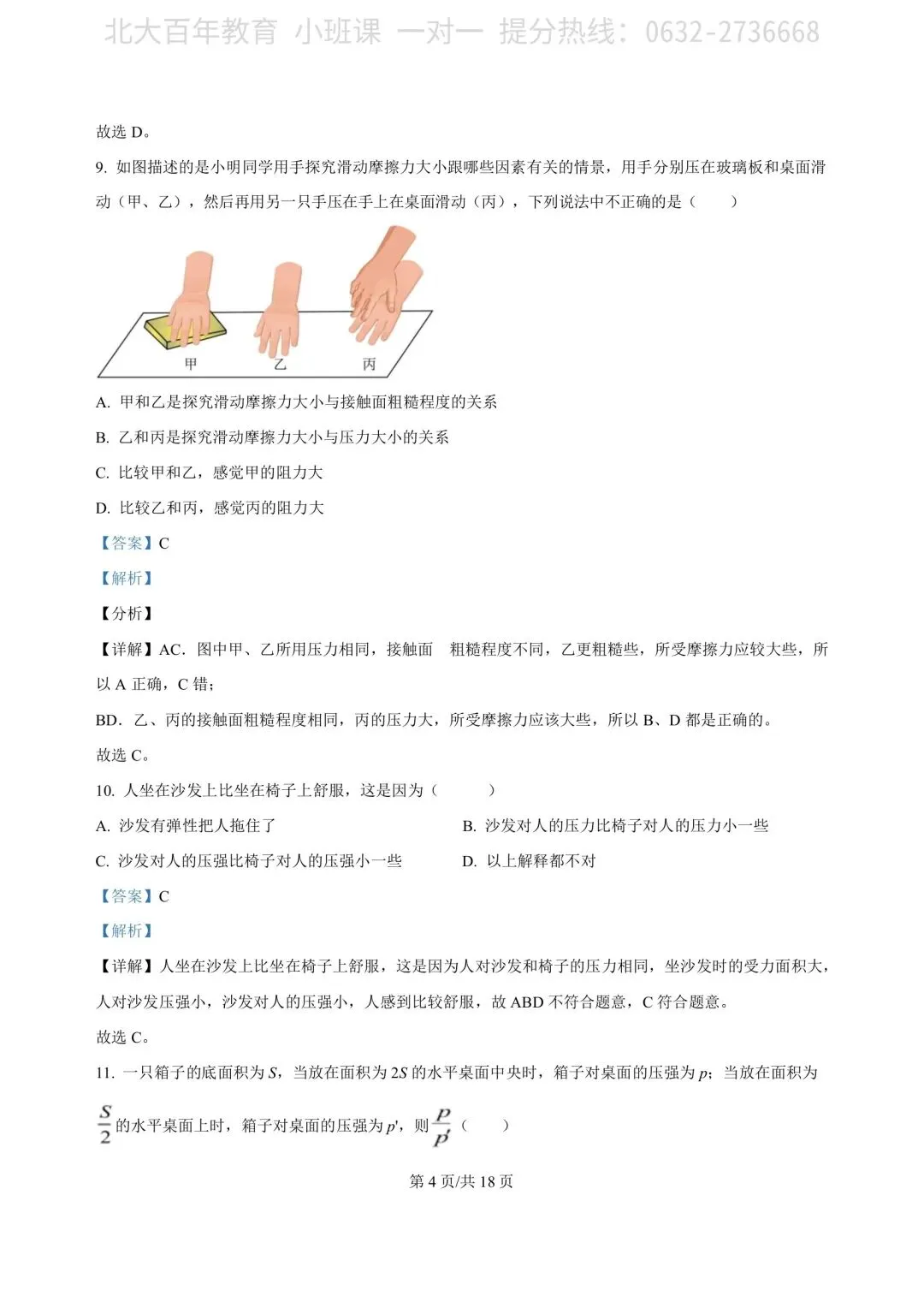 北大百年教育 小班课 一对一 提分热线：0632-2736668

故选 D。

9. 如图描述的是小明同学用手探究滑动摩擦力大小跟哪些因素有关的情景，用手分别压在玻璃板和桌面滑动（甲、乙），然后再用另一只手压在手上在桌面滑动（丙），下列说法中不正确的是（　　）

甲　乙　丙

A. 甲和乙是探究滑动摩擦力大小与接触面粗糙程度的关系

B. 乙和丙是探究滑动摩擦力大小与压力大小的关系

C. 比较甲和乙，感觉甲的阻力大

D. 比较乙和丙，感觉丙的阻力大

【答案】C

【解析】

【分析】

【详解】AC．图中甲、乙所用压力相同，接触面　粗糙程度不同，乙更粗糙些，所受摩擦力应较大些，所以 A 正确，C 错；

BD．乙、丙的接触面粗糙程度相同，丙的压力大，所受摩擦力应该大些，所以 B、D 都是正确的。

故选 C。

10. 人坐在沙发上比坐在椅子上舒服，这是因为（　　）

A. 沙发有弹性把人拖住了

B. 沙发对人的压力比椅子对人的压力小一些

C. 沙发对人的压强比椅子对人的压强小一些

D. 以上解释都不对

【答案】C

【解析】

【详解】人坐在沙发上比坐在椅子上舒服，这是因为人对沙发和椅子的压力相同，坐沙发时的受力面积大，人对沙发压强小，沙发对人的压强小，人感到比较舒服，故 ABD 不符合题意，C 符合题意。

故选 C。

11. 一只箱子的底面积为 $S$，当放在面积为 $2S$ 的水平桌面中央时，箱子对桌面的压强为 $p$；当放在面积为 $\frac{S}{2}$ 的水平桌面上时，箱子对桌面的压强为 $p'$，则 $\frac{p}{p'}$（　　）

第 4 页/共 18 页